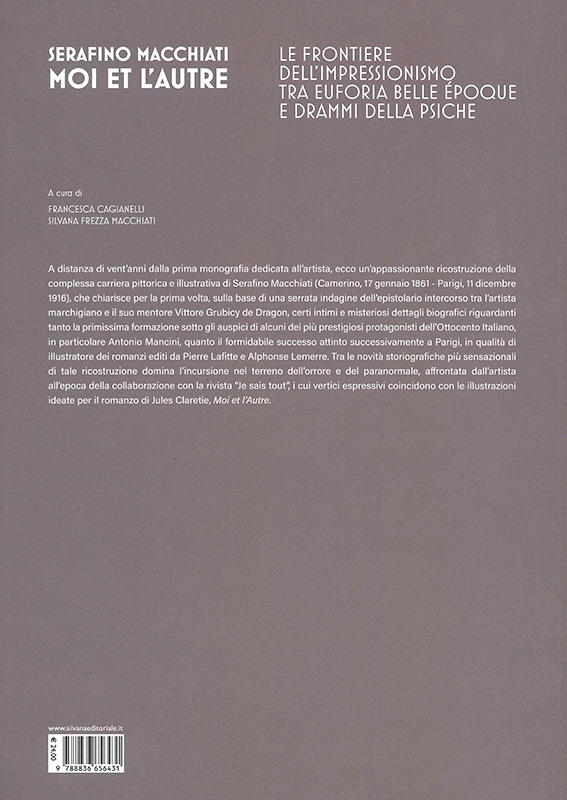 SERAFINO MACCHIATI
MOI ET L'AUTRE

LE FRONTIERE DELL'IMPRESSIONISMO TRA EUFORIA BELLE ÉPOQUE E DRAMMI DELLA PSICHE

A cura di
FRANCESCA CAGIANELLI
SILVANA FREZZA MACCHIATI

A distanza di vent'anni dalla prima monografia dedicata all'artista, ecco un'appassionante ricostruzione della complessa carriera pittorica e illustrativa di Serafino Macchiati (Camerino, 17 gennaio 1861 - Parigi, 11 dicembre 1916), che chiarisce per la prima volta, sulla base di una serrata indagine dell'epistolario intercorso tra l'artista marchigiano e il suo mentore Vittore Grubicy de Dragon, certi intimi e misteriosi dettagli biografici riguardanti tanto la primissima formazione sotto gli auspici di alcuni dei più prestigiosi protagonisti dell'Ottocento Italiano, in particolare Antonio Mancini, quanto il formidabile successo attinto successivamente a Parigi, in qualità di illustratore dei romanzi editi da Pierre Lafitte e Alphonse Lemerre. Tra le novità storiografiche più sensazionali di tale ricostruzione domina l'incursione nel terreno dell'orrore e del paranormale, affrontata dall'artista all'epoca della collaborazione con la rivista "Je sais tout", i cui vertici espressivi coincidono con le illustrazioni ideate per il romanzo di Jules Claretie, Moi et l'Autre.

www.silvanaeditoriale.it

€ 24,00

9 788836 656431